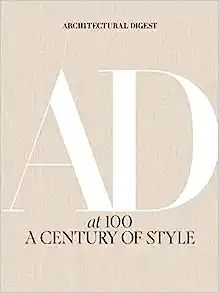 ARCHITECTURAL DIGEST

AD

at 100
A CENTURY OF STYLE